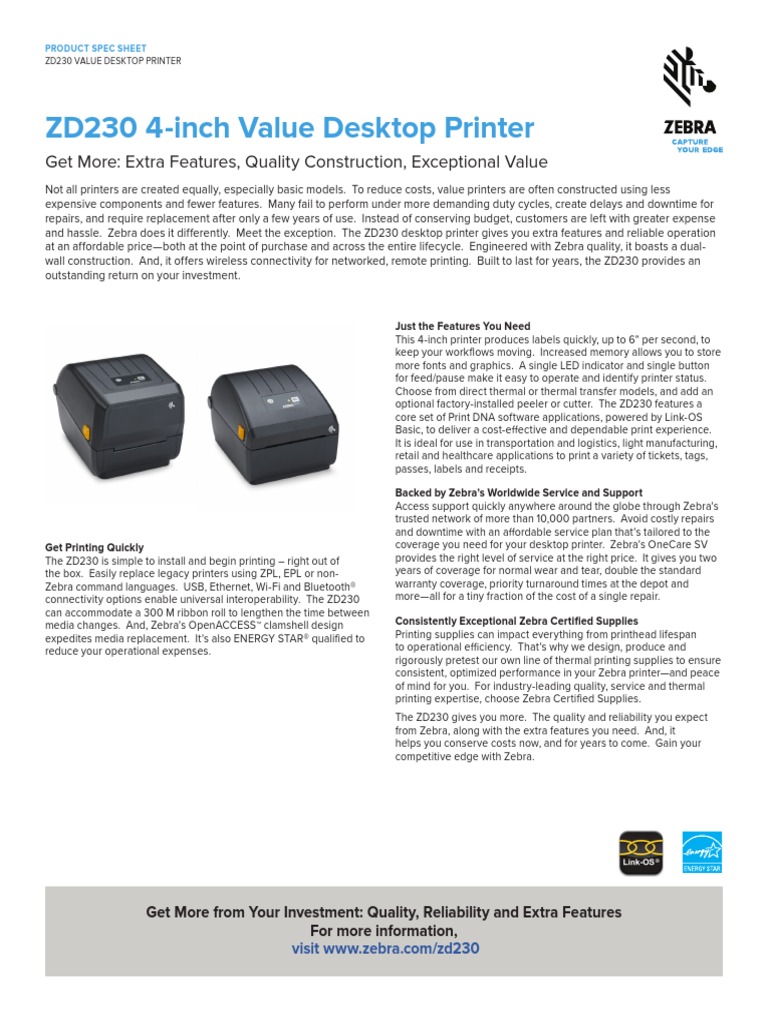 PRODUCT SPEC SHEET
ZD230 VALUE DESKTOP PRINTER

ZEBRA
CAPTURE YOUR EDGE

ZD230 4-inch Value Desktop Printer

Get More: Extra Features, Quality Construction, Exceptional Value

Not all printers are created equally, especially basic models. To reduce costs, value printers are often constructed using less expensive components and fewer features. Many fail to perform under more demanding duty cycles, create delays and downtime for repairs, and require replacement after only a few years of use. Instead of conserving budget, customers are left with greater expense and hassle. Zebra does it differently. Meet the exception. The ZD230 desktop printer gives you extra features and reliable operation at an affordable price—both at the point of purchase and across the entire lifecycle. Engineered with Zebra quality, it boasts a dual-wall construction. And, it offers wireless connectivity for networked, remote printing. Built to last for years, the ZD230 provides an outstanding return on your investment.

Get Printing Quickly
The ZD230 is simple to install and begin printing – right out of the box. Easily replace legacy printers using ZPL, EPL or non-Zebra command languages. USB, Ethernet, Wi-Fi and Bluetooth® connectivity options enable universal interoperability. The ZD230 can accommodate a 300 M ribbon roll to lengthen the time between media changes. And, Zebra's OpenACCESS™ clamshell design expedites media replacement. It's also ENERGY STAR® qualified to reduce your operational expenses.

Just the Features You Need
This 4-inch printer produces labels quickly, up to 6" per second, to keep your workflows moving. Increased memory allows you to store more fonts and graphics. A single LED indicator and single button for feed/pause make it easy to operate and identify printer status. Choose from direct thermal or thermal transfer models, and add an optional factory-installed peeler or cutter. The ZD230 features a core set of Print DNA software applications, powered by Link-OS Basic, to deliver a cost-effective and dependable print experience. It is ideal for use in transportation and logistics, light manufacturing, retail and healthcare applications to print a variety of tickets, tags, passes, labels and receipts.

Backed by Zebra's Worldwide Service and Support
Access support quickly anywhere around the globe through Zebra's trusted network of more than 10,000 partners. Avoid costly repairs and downtime with an affordable service plan that's tailored to the coverage you need for your desktop printer. Zebra's OneCare SV provides the right level of service at the right price. It gives you two years of coverage for normal wear and tear, double the standard warranty coverage, priority turnaround times at the depot and more—all for a tiny fraction of the cost of a single repair.

Consistently Exceptional Zebra Certified Supplies
Printing supplies can impact everything from printhead lifespan to operational efficiency. That's why we design, produce and rigorously pretest our own line of thermal printing supplies to ensure consistent, optimized performance in your Zebra printer—and peace of mind for you. For industry-leading quality, service and thermal printing expertise, choose Zebra Certified Supplies.

The ZD230 gives you more. The quality and reliability you expect from Zebra, along with the extra features you need. And, it helps you conserve costs now, and for years to come. Gain your competitive edge with Zebra.

Link-OS®

energy ENERGY STAR

Get More from Your Investment: Quality, Reliability and Extra Features
For more information,
visit www.zebra.com/zd230